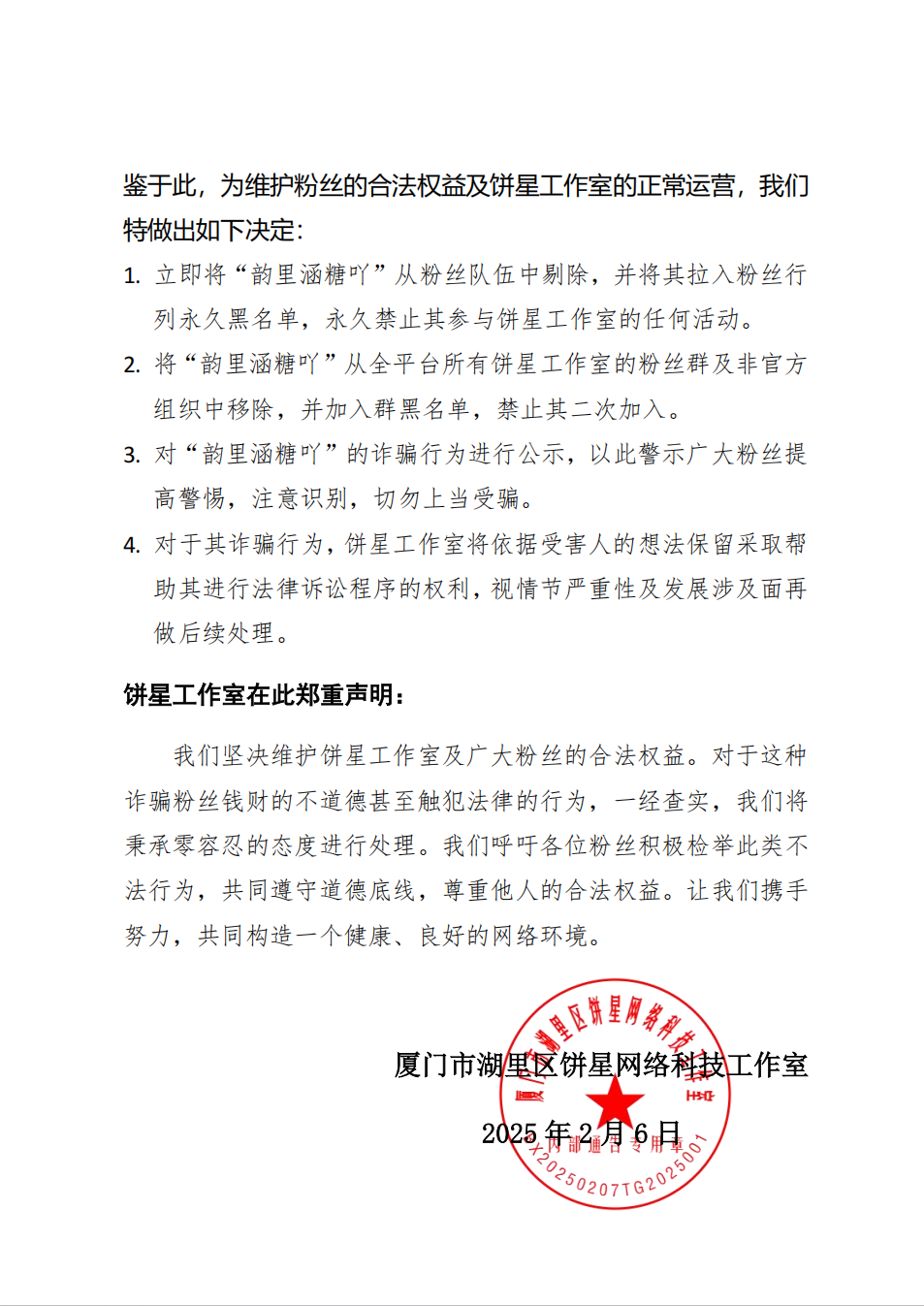 鉴于此，为维护粉丝的合法权益及饼星工作室的正常运营，我们特做出如下决定：

1. 立即将“韵里涵糖吖”从粉丝队伍中剔除，并将其拉入粉丝行列永久黑名单，永久禁止其参与饼星工作室的任何活动。
2. 将“韵里涵糖吖”从全平台所有饼星工作室的粉丝群及非官方组织中移除，并加入群黑名单，禁止其二次加入。
3. 对“韵里涵糖吖”的诈骗行为进行公示，以此警示广大粉丝提高警惕，注意识别，切勿上当受骗。
4. 对于其诈骗行为，饼星工作室将依据受害人的想法保留采取帮助其进行法律诉讼程序的权利，视情节严重性及发展涉及面再做后续处理。

饼星工作室在此郑重声明：

我们坚决维护饼星工作室及广大粉丝的合法权益。对于这种诈骗粉丝钱财的不道德甚至触犯法律的行为，一经查实，我们将秉承零容忍的态度进行处理。我们呼吁各位粉丝积极检举此类不法行为，共同遵守道德底线，尊重他人的合法权益。让我们携手努力，共同构造一个健康、良好的网络环境。

厦门市湖里区饼星网络科技工作室

2025 年 2 月 6 日

厦门市湖里区饼星网络科技工作室
内部通告专用章
X20250207TG2025001